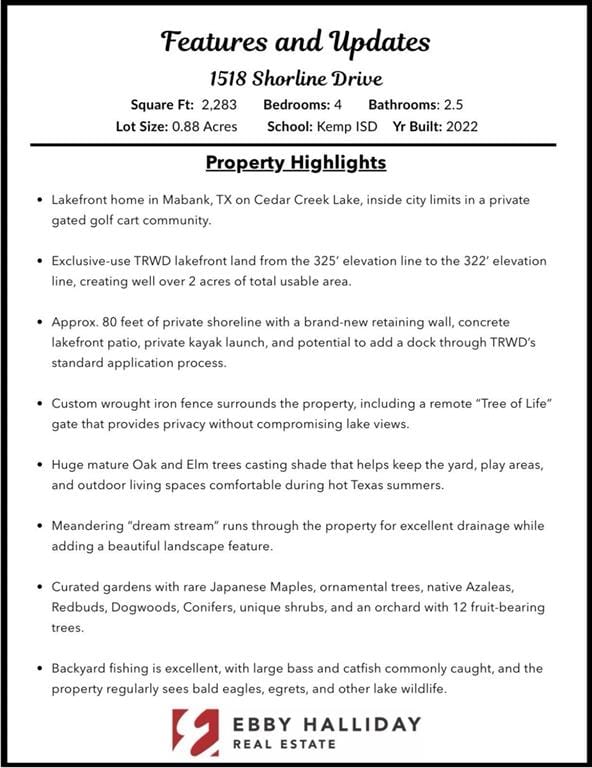 Features and Updates

1518 Shorline Drive

Square Ft: 2,283 Bedrooms: 4 Bathrooms: 2.5

Lot Size: 0.88 Acres School: Kemp ISD Yr Built: 2022

Property Highlights

• Lakefront home in Mabank, TX on Cedar Creek Lake, inside city limits in a private gated golf cart community.

• Exclusive-use TRWD lakefront land from the 325' elevation line to the 322' elevation line, creating well over 2 acres of total usable area.

• Approx. 80 feet of private shoreline with a brand-new retaining wall, concrete lakefront patio, private kayak launch, and potential to add a dock through TRWD's standard application process.

• Custom wrought iron fence surrounds the property, including a remote "Tree of Life" gate that provides privacy without compromising lake views.

• Huge mature Oak and Elm trees casting shade that helps keep the yard, play areas, and outdoor living spaces comfortable during hot Texas summers.

• Meandering "dream stream" runs through the property for excellent drainage while adding a beautiful landscape feature.

• Curated gardens with rare Japanese Maples, ornamental trees, native Azaleas, Redbuds, Dogwoods, Conifers, unique shrubs, and an orchard with 12 fruit-bearing trees.

• Backyard fishing is excellent, with large bass and catfish commonly caught, and the property regularly sees bald eagles, egrets, and other lake wildlife.

EBBY HALLIDAY
REAL ESTATE